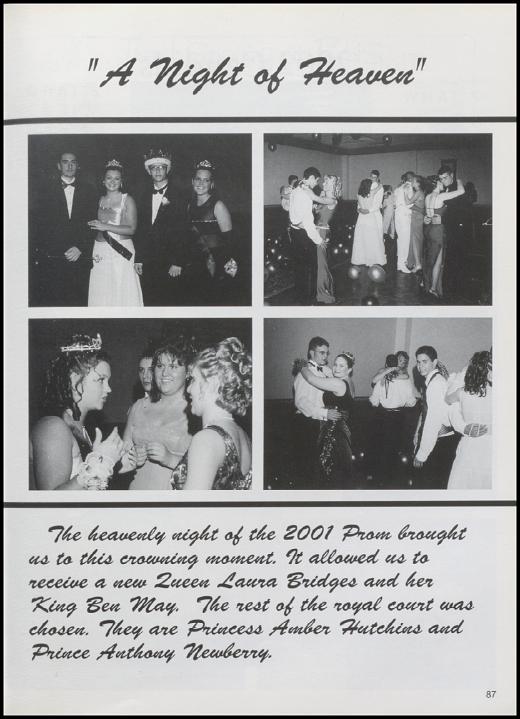 "A Night of Heaven"

The heavenly night of the 2001 Prom brought us to this crowning moment. It allowed us to receive a new Queen Laura Bridges and her King Ben May. The rest of the royal court was chosen. They are Princess Amber Hutchins and Prince Anthony Newberry.

87